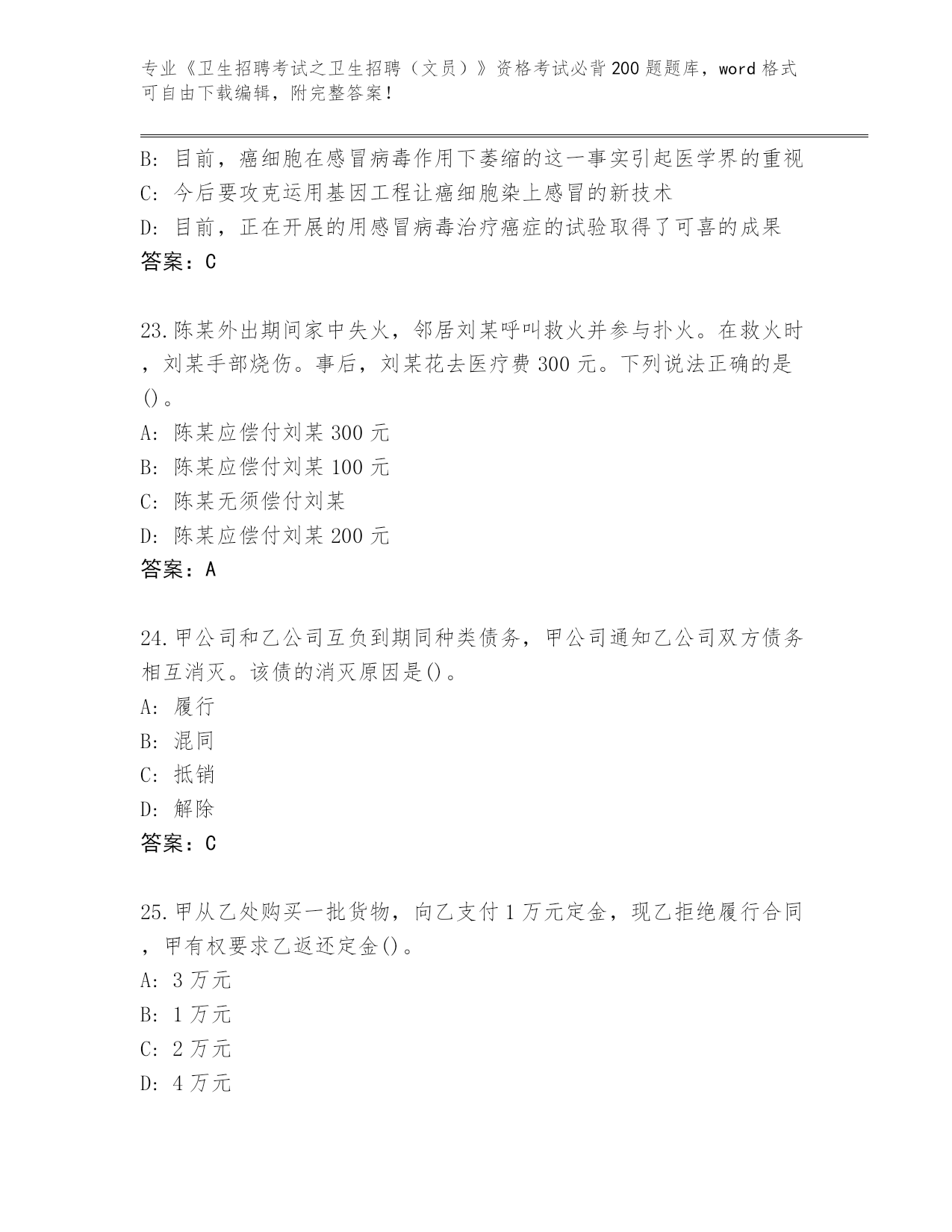 专业《卫生招聘考试之卫生招聘（文员）》资格考试必背200题题库，word格式可自由下载编辑，附完整答案！

B: 目前，癌细胞在感冒病毒作用下萎缩的这一事实引起医学界的重视
C: 今后要攻克运用基因工程让癌细胞染上感冒的新技术
D: 目前，正在开展的用感冒病毒治疗癌症的试验取得了可喜的成果
答案：C

23.陈某外出期间家中失火，邻居刘某呼叫救火并参与扑火。在救火时，刘某手部烧伤。事后，刘某花去医疗费300元。下列说法正确的是()。
A: 陈某应偿付刘某300元
B: 陈某应偿付刘某100元
C: 陈某无须偿付刘某
D: 陈某应偿付刘某200元
答案：A

24.甲公司和乙公司互负到期同种类债务，甲公司通知乙公司双方债务相互消灭。该债的消灭原因是()。
A: 履行
B: 混同
C: 抵销
D: 解除
答案：C

25.甲从乙处购买一批货物，向乙支付1万元定金，现乙拒绝履行合同，甲有权要求乙返还定金()。
A: 3万元
B: 1万元
C: 2万元
D: 4万元